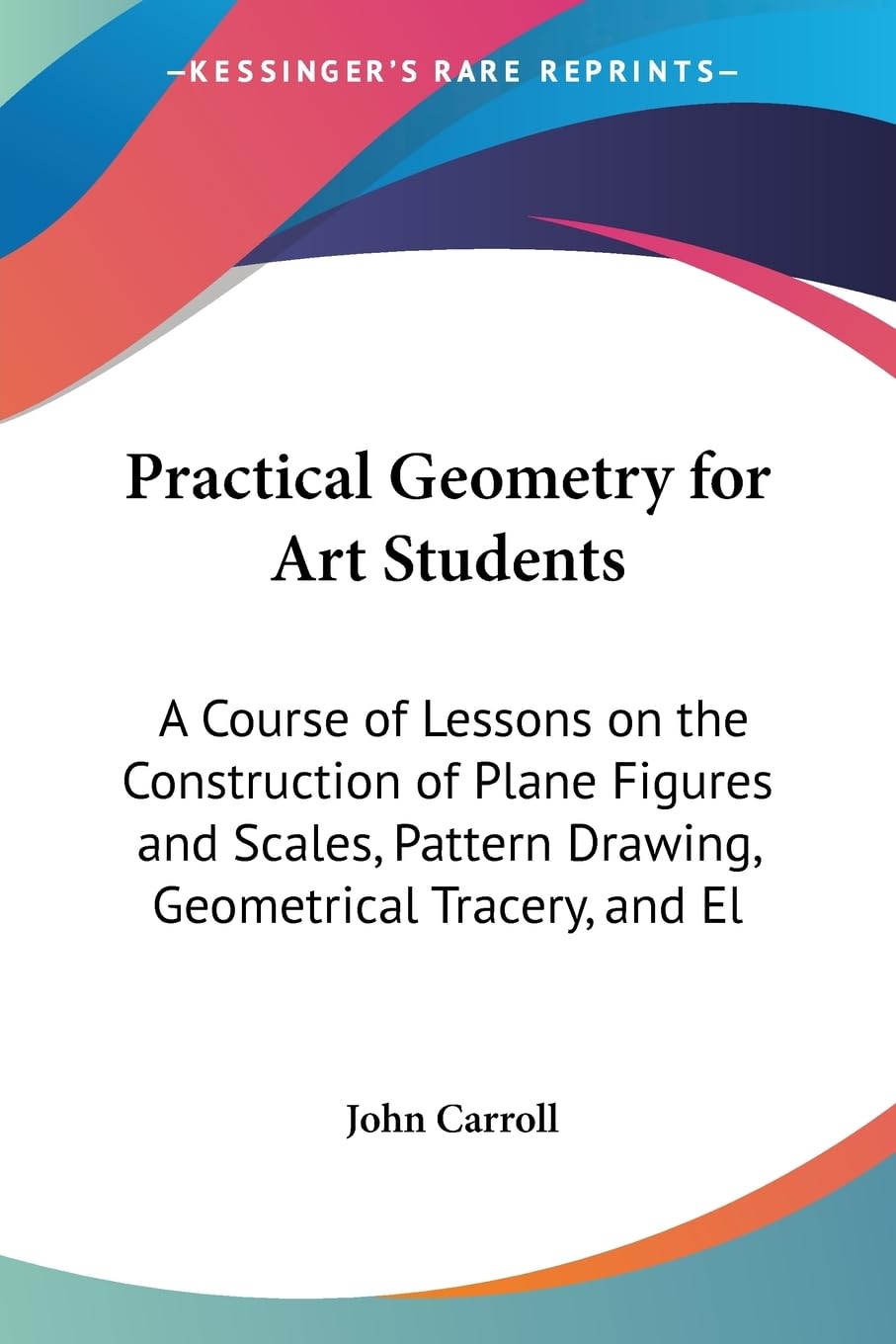 —KESSINGER'S RARE REPRINTS—

Practical Geometry for Art Students

A Course of Lessons on the Construction of Plane Figures and Scales, Pattern Drawing, Geometrical Tracery, and El

John Carroll